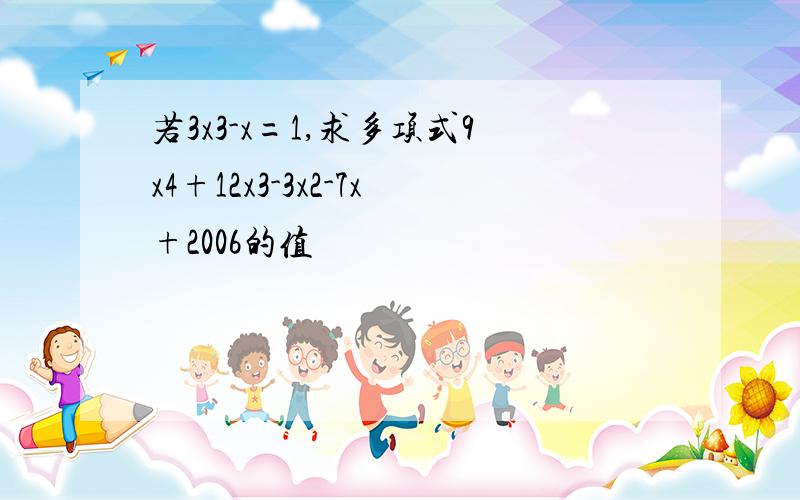 若3x3-x=1,求多项式9x4+12x3-3x2-7x+2006的值